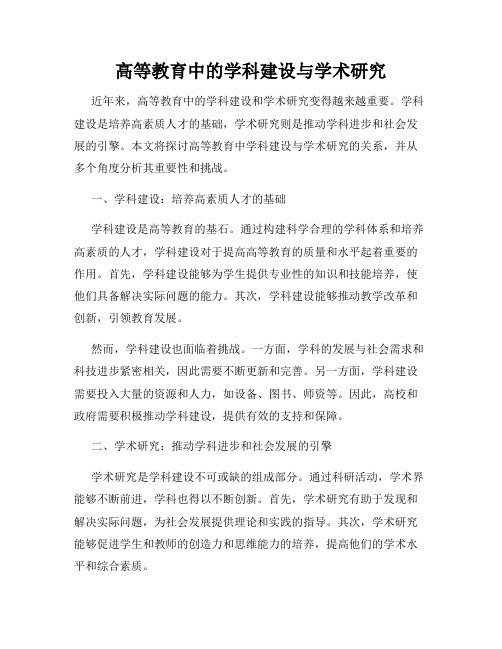 高等教育中的学科建设与学术研究

近年来，高等教育中的学科建设和学术研究变得越来越重要。学科建设是培养高素质人才的基础，学术研究则是推动学科进步和社会发展的引擎。本文将探讨高等教育中学科建设与学术研究的关系，并从多个角度分析其重要性和挑战。

一、学科建设：培养高素质人才的基础

学科建设是高等教育的基石。通过构建科学合理的学科体系和培养高素质的人才，学科建设对于提高高等教育的质量和水平起着重要的作用。首先，学科建设能够为学生提供专业性的知识和技能培养，使他们具备解决实际问题的能力。其次，学科建设能够推动教学改革和创新，引领教育发展。

然而，学科建设也面临着挑战。一方面，学科的发展与社会需求和科技进步紧密相关，因此需要不断更新和完善。另一方面，学科建设需要投入大量的资源和人力，如设备、图书、师资等。因此，高校和政府需要积极推动学科建设，提供有效的支持和保障。

二、学术研究：推动学科进步和社会发展的引擎

学术研究是学科建设不可或缺的组成部分。通过科研活动，学术界能够不断前进，学科也得以不断创新。首先，学术研究有助于发现和解决实际问题，为社会发展提供理论和实践的指导。其次，学术研究能够促进学生和教师的创造力和思维能力的培养，提高他们的学术水平和综合素质。